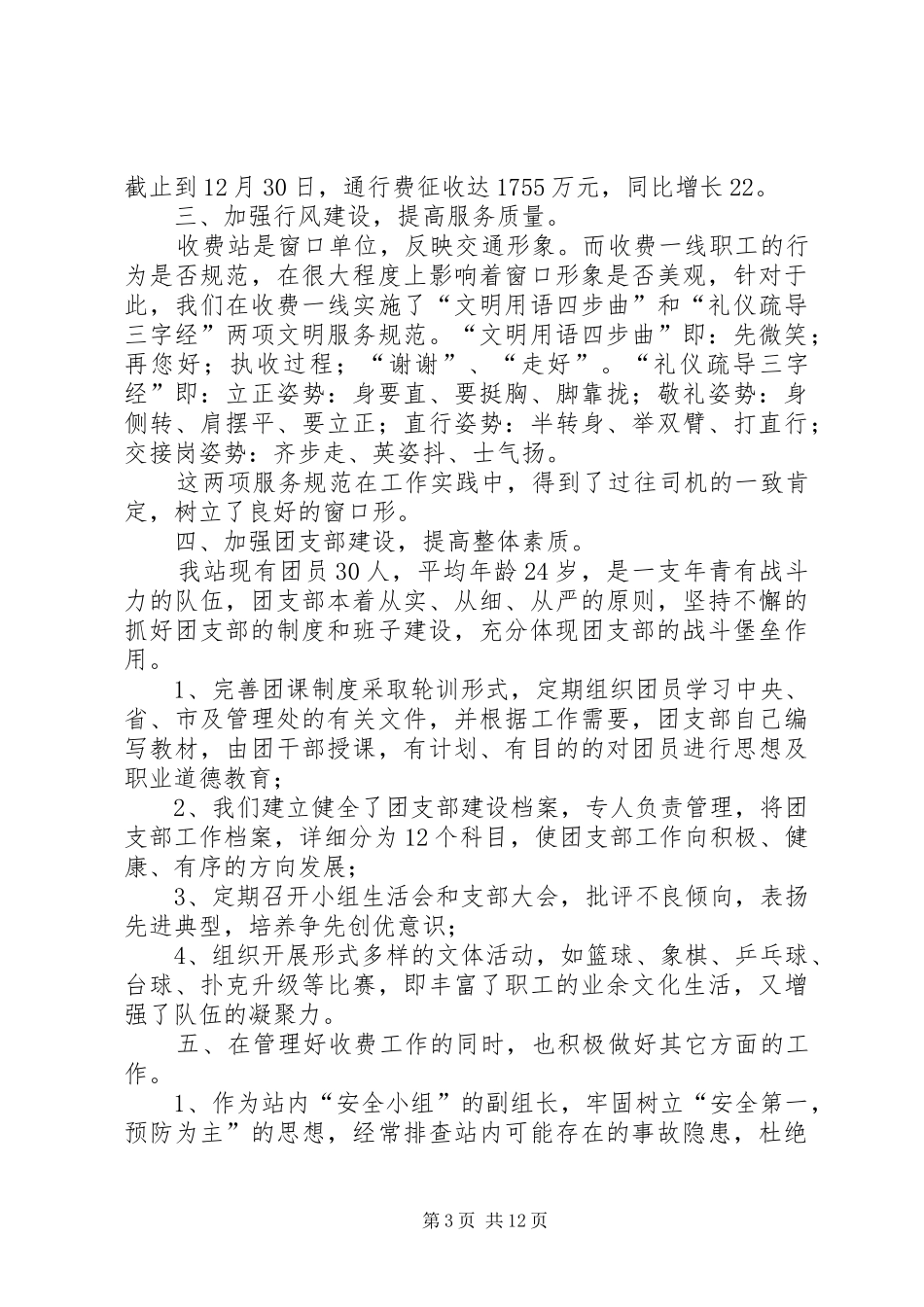 截止到12月30日，通行费征收达1755万元，同比增长22。

三、加强行风建设，提高服务质量。

收费站是窗口单位，反映交通形象。而收费一线职工的行为是否规范，在很大程度上影响着窗口形象是否美观，针对于此，我们在收费一线实施了“文明用语四步曲”和“礼仪疏导三字经”两项文明服务规范。“文明用语四步曲”即：先微笑；再您好；执收过程；“谢谢”、“走好”。“礼仪疏导三字经”即：立正姿势：身要直、要挺胸、脚靠拢；敬礼姿势：身侧转、肩摆平、要立正；直行姿势：半转身、举双臂、打直行；交接岗姿势：齐步走、英姿抖、士气扬。

这两项服务规范在工作实践中，得到了过往司机的一致肯定，树立了良好的窗口形。

四、加强团支部建设，提高整体素质。

我站现有团员30人，平均年龄24岁，是一支年青有战斗力的队伍，团支部本着从实、从细、从严的原则，坚持不懈的抓好团支部的制度和班子建设，充分体现团支部的战斗堡垒作用。

1、完善团课制度采取轮训形式，定期组织团员学习中央、省、市及管理处的有关文件，并根据工作需要，团支部自己编写教材，由团干部授课，有计划、有目的的对团员进行思想及职业道德教育；

2、我们建立健全了团支部建设档案，专人负责管理，将团支部工作档案，详细分为12个科目，使团支部工作向积极、健康、有序的方向发展；

3、定期召开小组生活会和支部大会，批评不良倾向，表扬先进典型，培养争先创优意识；

4、组织开展形式多样的文体活动，如篮球、象棋、乒乓球、台球、扑克升级等比赛，即丰富了职工的业余文化生活，又增强了队伍的凝聚力。

五、在管理好收费工作的同时，也积极做好其它方面的工作。

1、作为站内“安全小组”的副组长，牢固树立“安全第一，预防为主”的思想，经常排查站内可能存在的事故隐患，杜绝

第3页 共12页